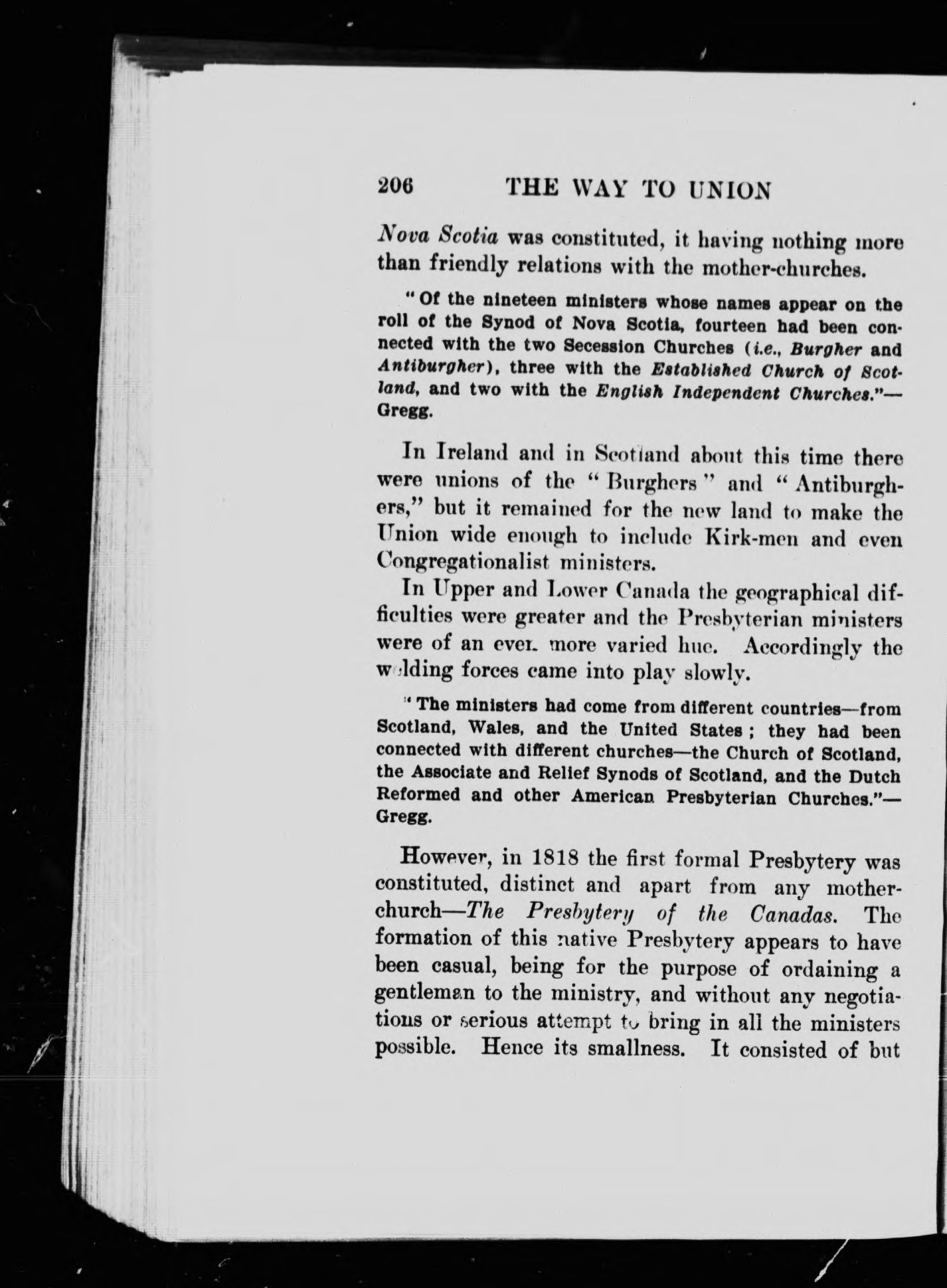 206 THE WAY TO UNION

Nova Scotia was constituted, it having nothing more than friendly relations with the mother-churches.

"Of the nineteen ministers whose names appear on the roll of the Synod of Nova Scotia, fourteen had been connected with the two Secession Churches (i.e., Burgher and Antiburgher), three with the Established Church of Scotland, and two with the English Independent Churches."—Gregg.

In Ireland and in Scotland about this time there were unions of the "Burghers" and "Antiburghers," but it remained for the new land to make the Union wide enough to include Kirk-men and even Congregationalist ministers.

In Upper and Lower Canada the geographical difficulties were greater and the Presbyterian ministers were of an even more varied hue. Accordingly the welding forces came into play slowly.

"The ministers had come from different countries—from Scotland, Wales, and the United States; they had been connected with different churches—the Church of Scotland, the Associate and Relief Synods of Scotland, and the Dutch Reformed and other American Presbyterian Churches."—Gregg.

However, in 1818 the first formal Presbytery was constituted, distinct and apart from any mother-church—The Presbytery of the Canadas. The formation of this native Presbytery appears to have been casual, being for the purpose of ordaining a gentleman to the ministry, and without any negotiations or serious attempt to bring in all the ministers possible. Hence its smallness. It consisted of but